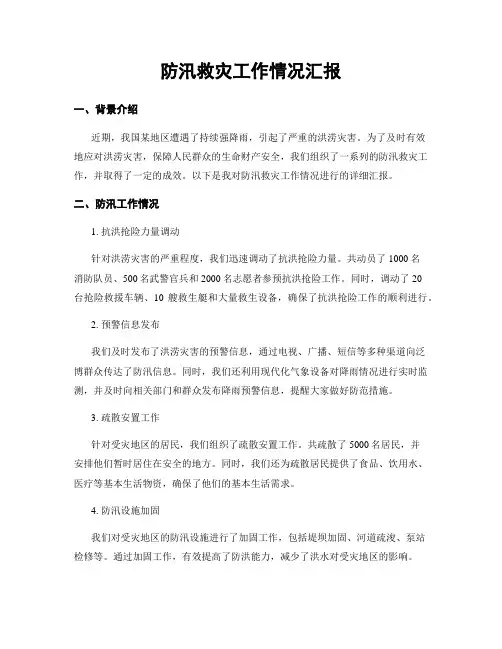 防汛救灾工作情况汇报

一、背景介绍

近期，我国某地区遭遇了持续强降雨，引起了严重的洪涝灾害。为了及时有效地应对洪涝灾害，保障人民群众的生命财产安全，我们组织了一系列的防汛救灾工作，并取得了一定的成效。以下是我对防汛救灾工作情况进行的详细汇报。

二、防汛工作情况

1. 抗洪抢险力量调动

针对洪涝灾害的严重程度，我们迅速调动了抗洪抢险力量。共动员了 1000 名消防队员、500 名武警官兵和 2000 名志愿者参预抗洪抢险工作。同时，调动了 20 台抢险救援车辆、10 艘救生艇和大量救生设备，确保了抗洪抢险工作的顺利进行。

2. 预警信息发布

我们及时发布了洪涝灾害的预警信息，通过电视、广播、短信等多种渠道向泛博群众传达了防汛信息。同时，我们还利用现代化气象设备对降雨情况进行实时监测，并及时向相关部门和群众发布降雨预警信息，提醒大家做好防范措施。

3. 疏散安置工作

针对受灾地区的居民，我们组织了疏散安置工作。共疏散了 5000 名居民，并安排他们暂时居住在安全的地方。同时，我们还为疏散居民提供了食品、饮用水、医疗等基本生活物资，确保了他们的基本生活需求。

4. 防汛设施加固

我们对受灾地区的防汛设施进行了加固工作，包括堤坝加固、河道疏浚、泵站检修等。通过加固工作，有效提高了防洪能力，减少了洪水对受灾地区的影响。